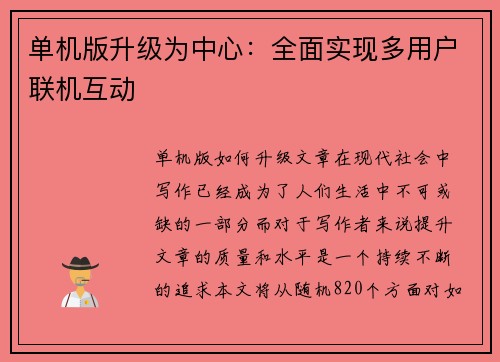 单机版升级为中心：全面实现多用户联机互动

单机版如何升级文章在现代社会中写作已经成为了人们生活中不可或缺的一部分而对于写作者来说提升文章的质量和水平是一个持续不断的追求本文将从随机820个方面对如